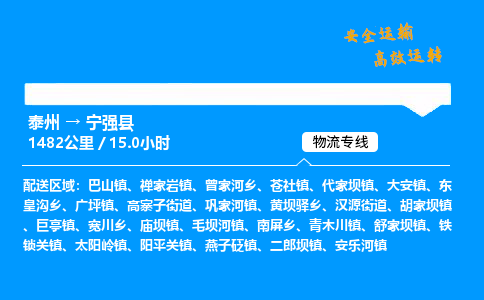 安全运输
高效运转

泰州 → 宁强县
1482公里 / 15.0小时

物流专线

配送区域：巴山镇、禅家岩镇、曾家河乡、苍社镇、代家坝镇、大安镇、东皇沟乡、广坪镇、高寨子街道、巩家河镇、黄坝驿乡、汉源街道、胡家坝镇、巨亭镇、宽川乡、庙坝镇、毛坝河镇、南屏乡、青木川镇、舒家坝镇、铁锁关镇、太阳岭镇、阳平关镇、燕子砭镇、二郎坝镇、安乐河镇